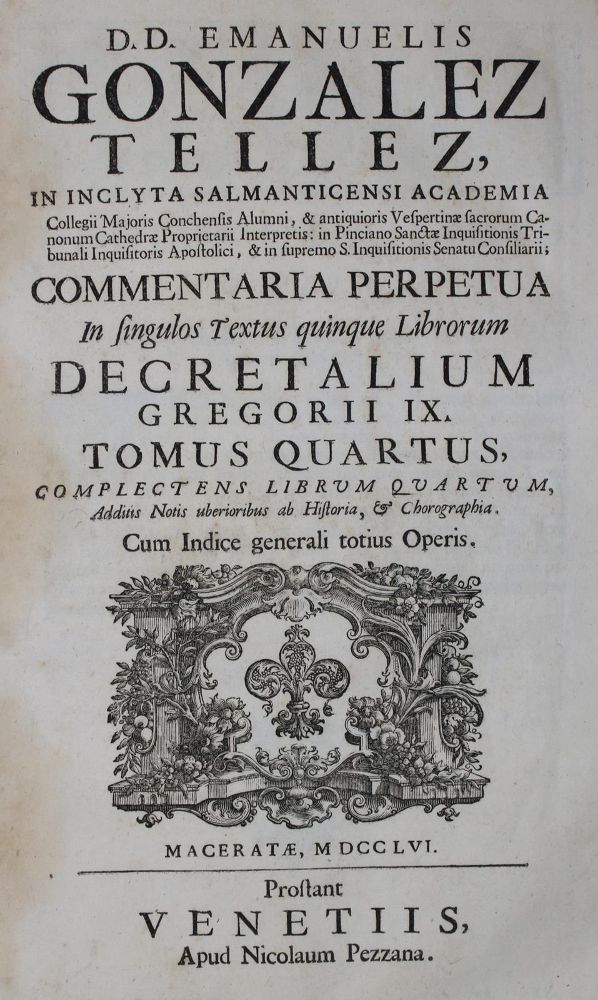 D.D. EMANUELIS
GONZALEZ
TELLEZ,
IN INCLYTA SALMANTICENSI ACADEMIA
Collegii Majoris Conchensis Alumni, & antiquioris Vespertinæ sacrorum Canonum Cathedræ Proprietarii Interpretis: in Pinciano Sanctæ Inquisitionis Tribunali Inquisitoris Apostolici, & in supremo S. Inquisitionis Senatu Consiliarii;
COMMENTARIA PERPETUA
In singulos Textus quinque Librorum
DECRETALIUM
GREGORII IX.
TOMUS QUARTUS,
COMPLECTENS LIBRUM QUARTUM,
Additis Notis uberioribus ab Historia, & Chorographia.
Cum Indice generali totius Operis.

MACERATÆ, MDCCLVI.

Prostant
VENETIIS,
Apud Nicolaum Pezzana.